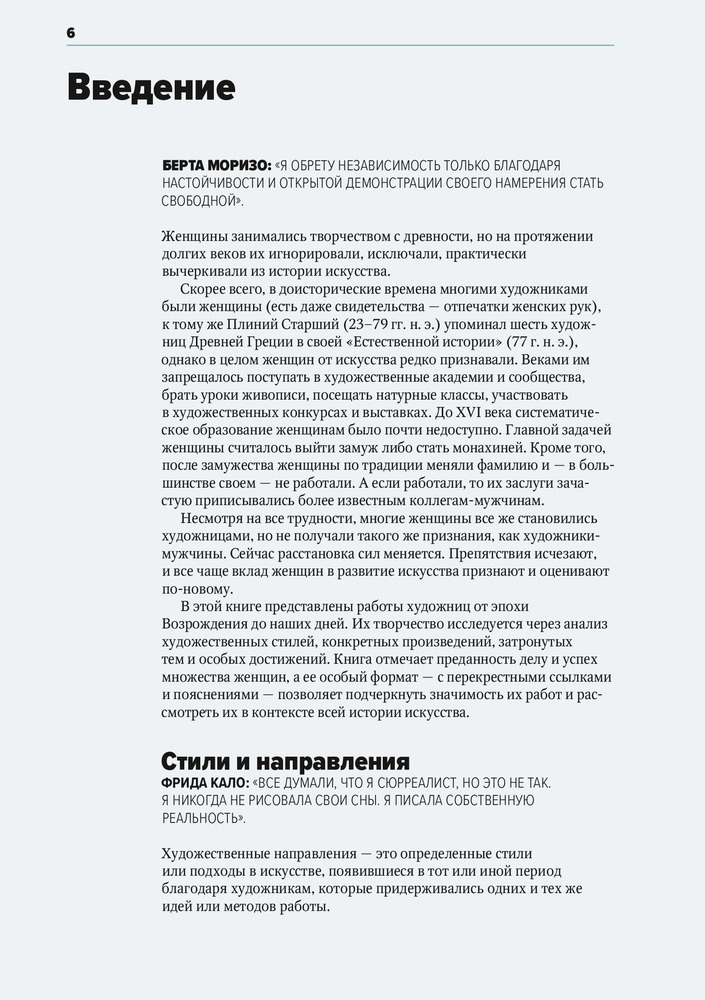 6

Введение

БЕРТА МОРИЗО: «Я ОБРЕТУ НЕЗАВИСИМОСТЬ ТОЛЬКО БЛАГОДАРЯ НАСТОЙЧИВОСТИ И ОТКРЫТОЙ ДЕМОНСТРАЦИИ СВОЕГО НАМЕРЕНИЯ СТАТЬ СВОБОДНОЙ».

Женщины занимались творчеством с древности, но на протяжении долгих веков их игнорировали, исключали, практически вычеркивали из истории искусства.

Скорее всего, в доисторические времена многими художниками были женщины (есть даже свидетельства — отпечатки женских рук), к тому же Плиний Старший (23–79 гг. н. э.) упоминал шесть художниц Древней Греции в своей «Естественной истории» (77 г. н. э.), однако в целом женщин от искусства редко признавали. Веками им запрещалось поступать в художественные академии и сообщества, брать уроки живописи, посещать натурные классы, участвовать в художественных конкурсах и выставках. До XVI века систематическое образование женщинам было почти недоступно. Главной задачей женщины считалось выйти замуж либо стать монахиней. Кроме того, после замужества женщины по традиции меняли фамилию и — в большинстве своем — не работали. А если работали, то их заслуги зачастую приписывались более известным коллегам-мужчинам.

Несмотря на все трудности, многие женщины все же становились художницами, но не получали такого же признания, как художники-мужчины. Сейчас расстановка сил меняется. Препятствия исчезают, и все чаще вклад женщин в развитие искусства признают и оценивают по-новому.

В этой книге представлены работы художниц от эпохи Возрождения до наших дней. Их творчество исследуется через анализ художественных стилей, конкретных произведений, затронутых тем и особых достижений. Книга отмечает преданность делу и успех множества женщин, а ее особый формат — с перекрестными ссылками и пояснениями — позволяет подчеркнуть значимость их работ и рассмотреть их в контексте всей истории искусства.

Стили и направления
ФРИДА КАЛО: «ВСЕ ДУМАЛИ, ЧТО Я СЮРРЕАЛИСТ, НО ЭТО НЕ ТАК. Я НИКОГДА НЕ РИСОВАЛА СВОИ СНЫ. Я ПИСАЛА СОБСТВЕННУЮ РЕАЛЬНОСТЬ».

Художественные направления — это определенные стили или подходы в искусстве, появившиеся в тот или иной период благодаря художникам, которые придерживались одних и тех же идей или методов работы.